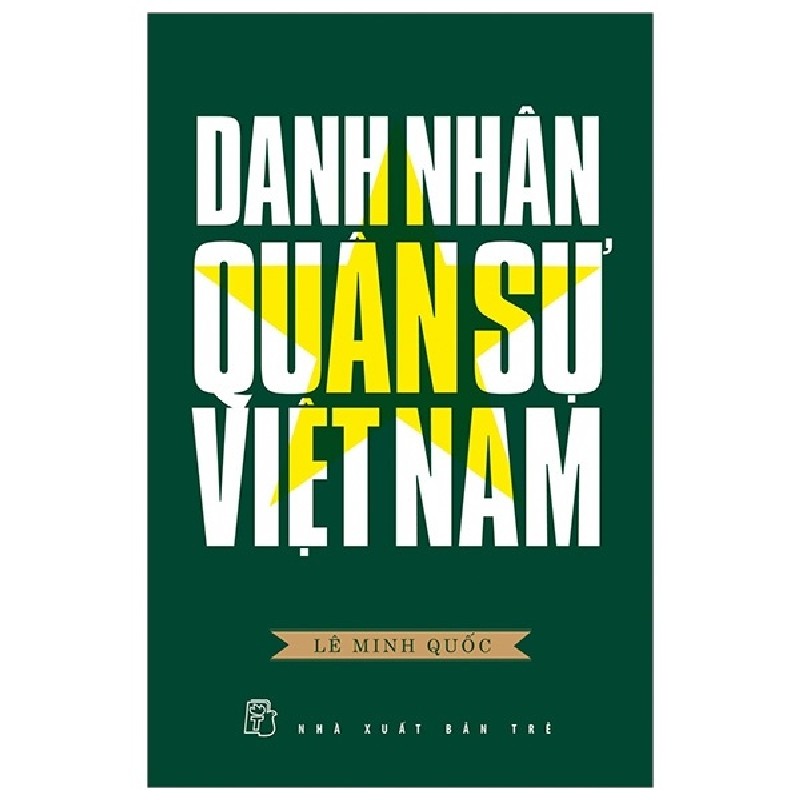 DANH NHÂN QUÂN SỰ VIỆT NAM

LÊ MINH QUỐC

NHÀ XUẤT BẢN TRẺ